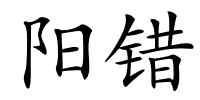 阳错